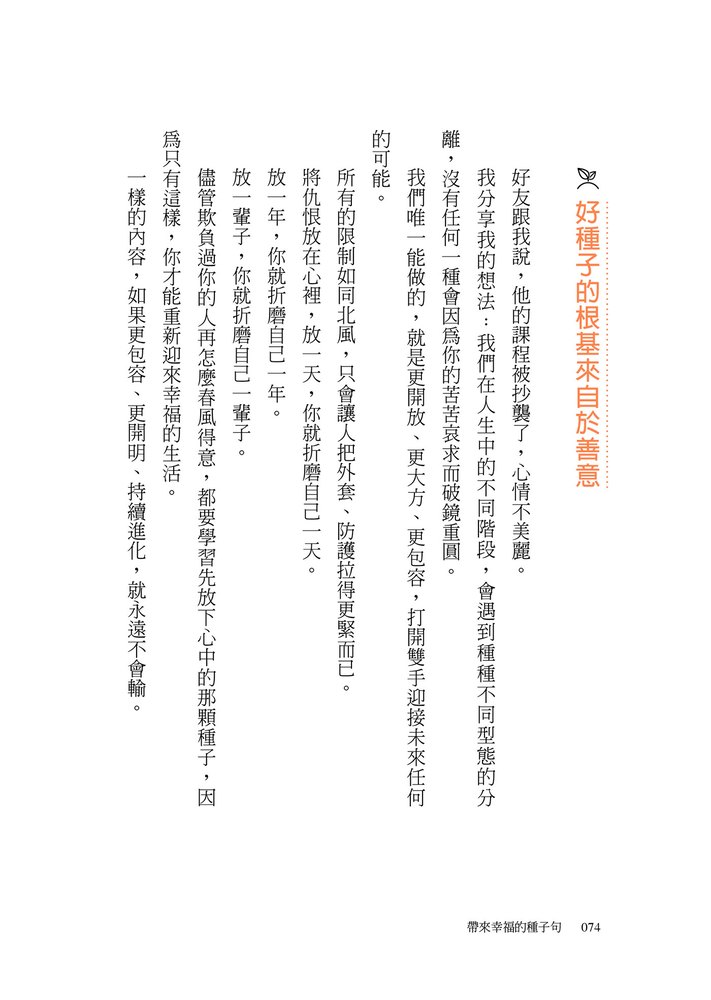 好種子的根基來自於善意

好友跟我說，他的課程被抄襲了，心情不美麗。

我分享我的想法：我們在人生中的不同階段，會遇到種種不同型態的分離，沒有任何一種會因爲你的苦苦哀求而破鏡重圓。

我們唯一能做的，就是更開放、更大方、更包容，打開雙手迎接未來任何的可能。

所有的限制如同北風，只會讓人把外套、防護拉得更緊而已。

將仇恨放在心裡，放一天，你就折磨自己一天。

放一年，你就折磨自己一年。

放一輩子，你就折磨自己一輩子。

儘管欺負過你的人再怎麼春風得意，都要學習先放下心中的那顆種子，因爲只有這樣，你才能重新迎來幸福的生活。

一樣的內容，如果更包容、更開明、持續進化，就永遠不會輸。

帶來幸福的種子句 074